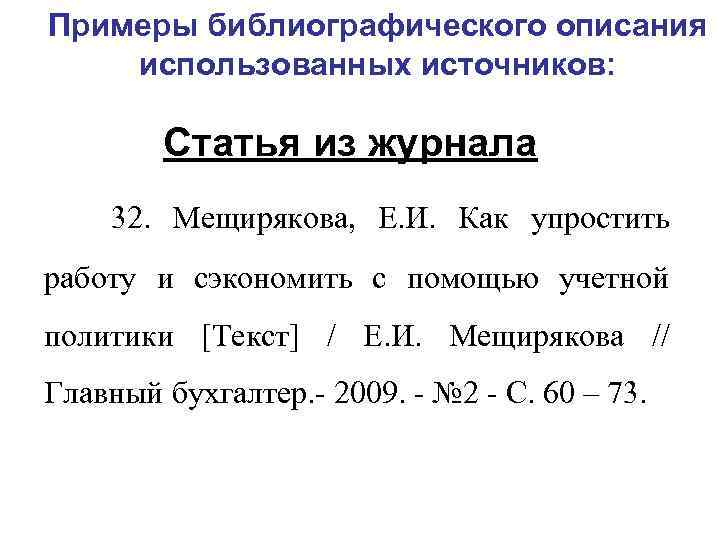 Примеры библиографического описания использованных источников:

Статья из журнала

32. Мещирякова, Е.И. Как упростить работу и сэкономить с помощью учетной политики [Текст] / Е.И. Мещирякова // Главный бухгалтер.- 2009. - №2 - С. 60 – 73.